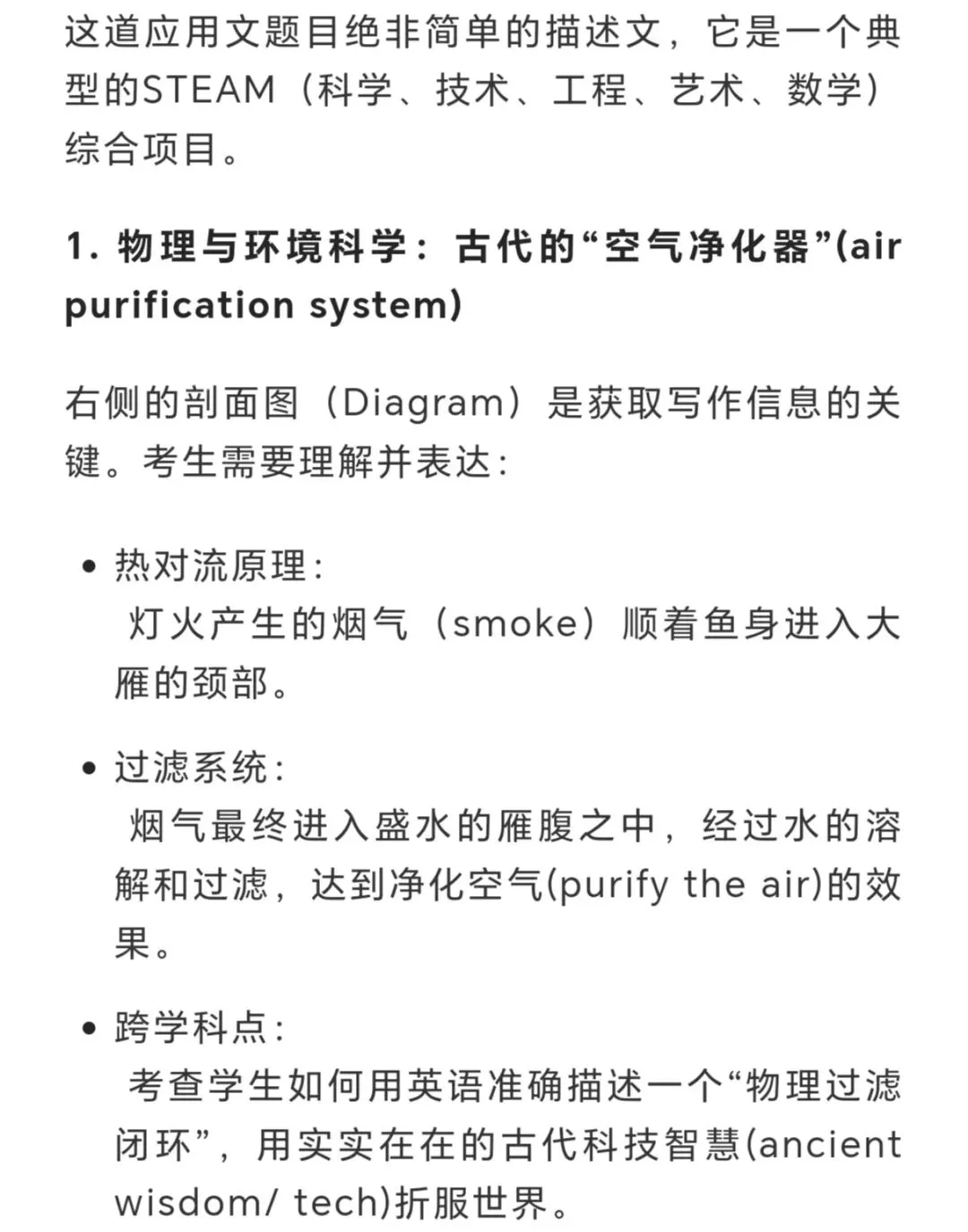 这道应用文题目绝非简单的描述文，它是一个典型的STEAM（科学、技术、工程、艺术、数学）综合项目。

1. 物理与环境科学：古代的“空气净化器”(air purification system)

右侧的剖面图（Diagram）是获取写作信息的关键。考生需要理解并表达：

• 热对流原理：
灯火产生的烟气（smoke）顺着鱼身进入大雁的颈部。

• 过滤系统：
烟气最终进入盛水的雁腹之中，经过水的溶解和过滤，达到净化空气(purify the air)的效果。

• 跨学科点：
考查学生如何用英语准确描述一个“物理过滤闭环”，用实实在在的古代科技智慧(ancient wisdom/ tech)折服世界。